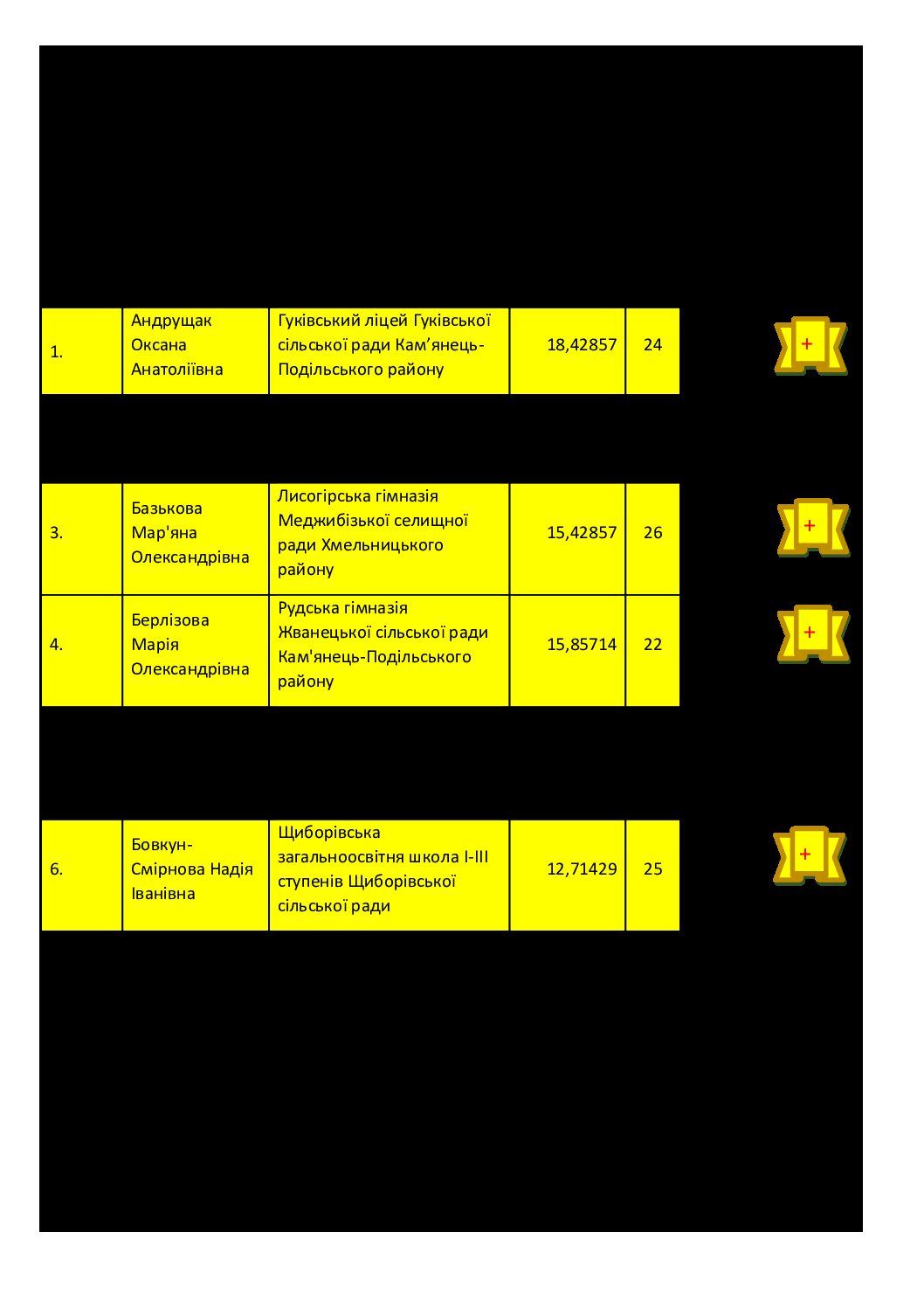 | 1. | Андрущак Оксана Анатоліївна | Гуківський ліцей Гуківської сільської ради Кам’янець-Подільського району | 18,42857 | 24 | + |
|---|---|---|---|---|---|
| 3. | Базькова Мар'яна Олександрівна | Лисогірська гімназія Меджибізької селищної ради Хмельницького району | 15,42857 | 26 | + |
| 4. | Берлізова Марія Олександрівна | Рудська гімназія Жванецької сільської ради Кам'янець-Подільського району | 15,85714 | 22 | + |
| 6. | Бовкун-Смірнова Надія Іванівна | Щиборівська загальноосвітня школа I-III ступенів Щиборівської сільської ради | 12,71429 | 25 | + |